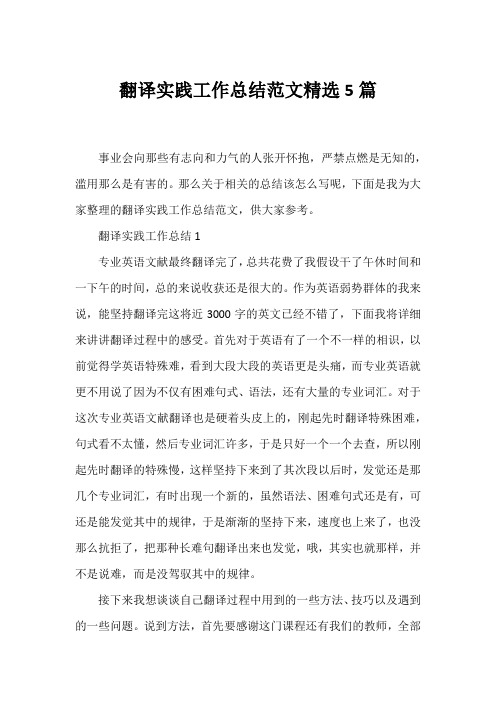 翻译实践工作总结范文精选 5 篇

事业会向那些有志向和力气的人张开怀抱，严禁点燃是无知的，滥用那么是有害的。那么关于相关的总结该怎么写呢，下面是我为大家整理的翻译实践工作总结范文，供大家参考。

翻译实践工作总结 1

专业英语文献最终翻译完了，总共花费了我假设干了午休时间和一下午的时间，总的来说收获还是很大的。作为英语弱势群体的我来说，能坚持翻译完这将近 3000 字的英文已经不错了，下面我将详细来讲讲翻译过程中的感受。首先对于英语有了一个不一样的相识，以前觉得学英语特殊难，看到大段大段的英语更是头痛，而专业英语就更不用说了因为不仅有困难句式、语法，还有大量的专业词汇。对于这次专业英语文献翻译也是硬着头皮上的，刚起先时翻译特殊困难，句式看不太懂，然后专业词汇许多，于是只好一个一个去查，所以刚起先时翻译的特殊慢，这样坚持下来到了其次段以后时，发觉还是那几个专业词汇，有时出现一个新的，虽然语法、困难句式还是有，可还是能发觉其中的规律，于是渐渐的坚持下来，速度也上来了，也没那么抗拒了，把那种长难句翻译出来也发觉，哦，其实也就那样，并不是说难，而是没驾驭其中的规律。

接下来我想谈谈自己翻译过程中用到的一些方法、技巧以及遇到的一些问题。说到方法，首先要感谢这门课程还有我们的教师，全部